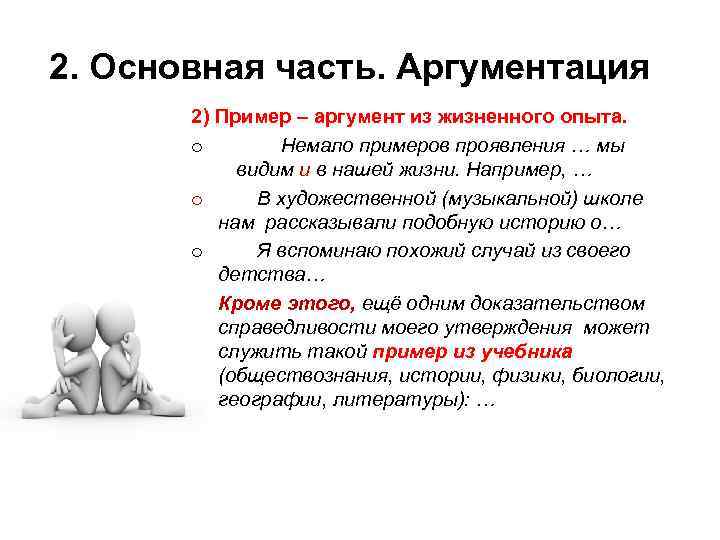 2. Основная часть. Аргументация

2) Пример – аргумент из жизненного опыта.

o Немало примеров проявления … мы видим и в нашей жизни. Например, …

o В художественной (музыкальной) школе нам рассказывали подобную историю о…

o Я вспоминаю похожий случай из своего детства…

Кроме этого, ещё одним доказательством справедливости моего утверждения может служить такой пример из учебника (обществознания, истории, физики, биологии, географии, литературы): …